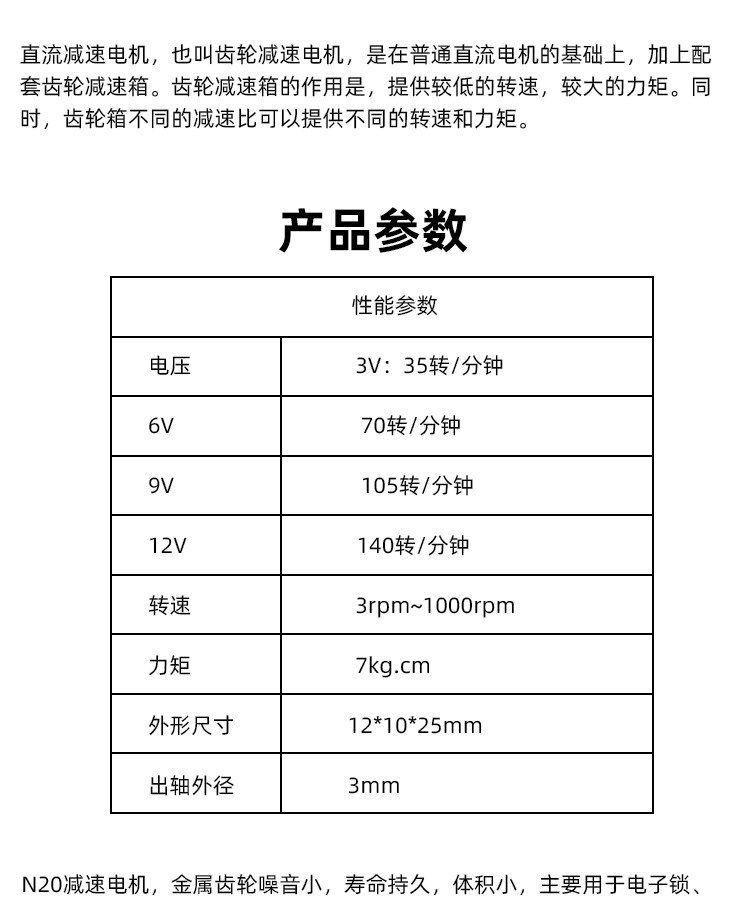 直流减速电机，也叫齿轮减速电机，是在普通直流电机的基础上，加上配套齿轮减速箱。齿轮减速箱的作用是，提供较低的转速，较大的力矩。同时，齿轮箱不同的减速比可以提供不同的转速和力矩。

产品参数

| 性能参数 | |
|---|---|
| 电压 | 3V：35转/分钟 |
| 6V | 70转/分钟 |
| 9V | 105转/分钟 |
| 12V | 140转/分钟 |
| 转速 | 3rpm~1000rpm |
| 力矩 | 7kg.cm |
| 外形尺寸 | 12*10*25mm |
| 出轴外径 | 3mm |

N20减速电机，金属齿轮噪音小，寿命持久，体积小，主要用于电子锁、